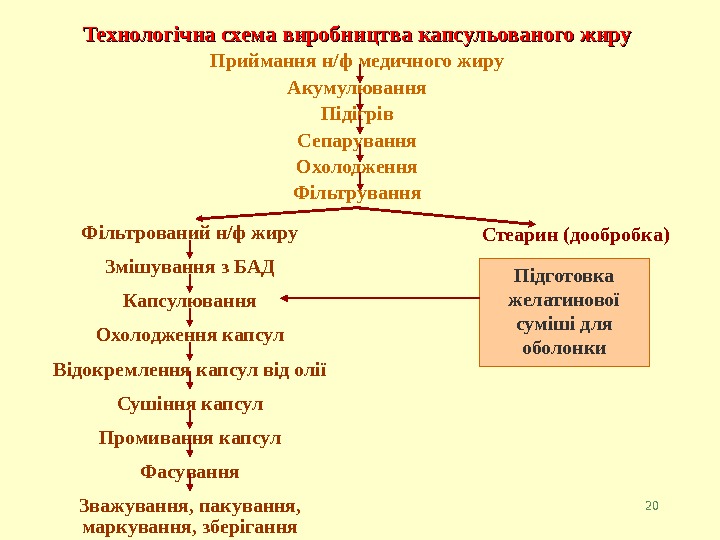 Технологічна схема виробництва капсульованого жиру

Приймання н/ф медичного жиру

Акумулювання

Підігрів

Сепарування

Охолодження

Фільтрування

Фільтрований н/ф жиру

Змішування з БАД

Капсулювання

Охолодження капсул

Відокремлення капсул від олії

Сушіння капсул

Промивання капсул

Фасування

Зважування, пакування, маркування, зберігання

Стеарин (дообробка)

Підготовка желатинової суміші для оболонки

20